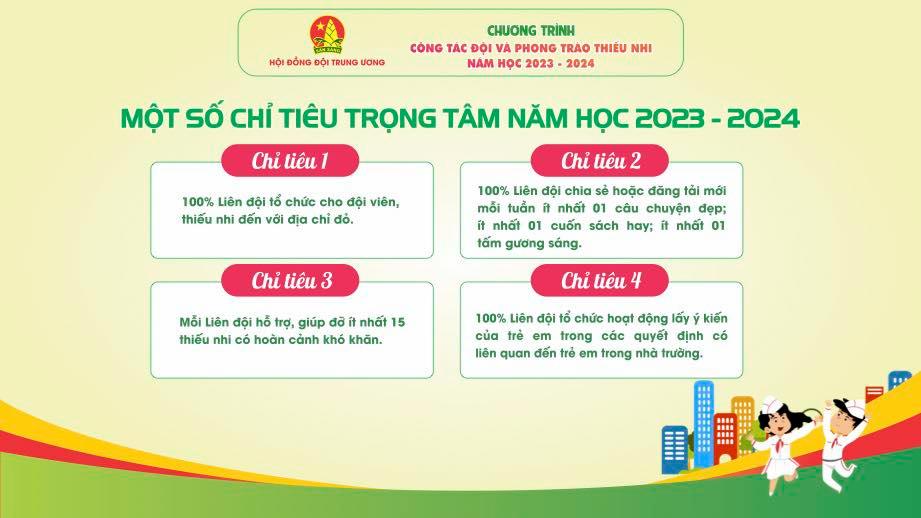 HỘI ĐỒNG ĐỘI TRUNG ƯƠNG

CHƯƠNG TRÌNH
CÔNG TÁC ĐỘI VÀ PHONG TRÀO THIẾU NHI
NĂM HỌC 2023 - 2024

MỘT SỐ CHỈ TIÊU TRỌNG TÂM NĂM HỌC 2023 - 2024

Chỉ tiêu 1

100% Liên đội tổ chức cho đội viên, thiếu nhi đến với địa chỉ đỏ.

Chỉ tiêu 2

100% Liên đội chia sẻ hoặc đăng tải mới mỗi tuần ít nhất 01 câu chuyện đẹp; ít nhất 01 cuốn sách hay; ít nhất 01 tấm gương sáng.

Chỉ tiêu 3

Mỗi Liên đội hỗ trợ, giúp đỡ ít nhất 15 thiếu nhi có hoàn cảnh khó khăn.

Chỉ tiêu 4

100% Liên đội tổ chức hoạt động lấy ý kiến của trẻ em trong các quyết định có liên quan đến trẻ em trong nhà trường.